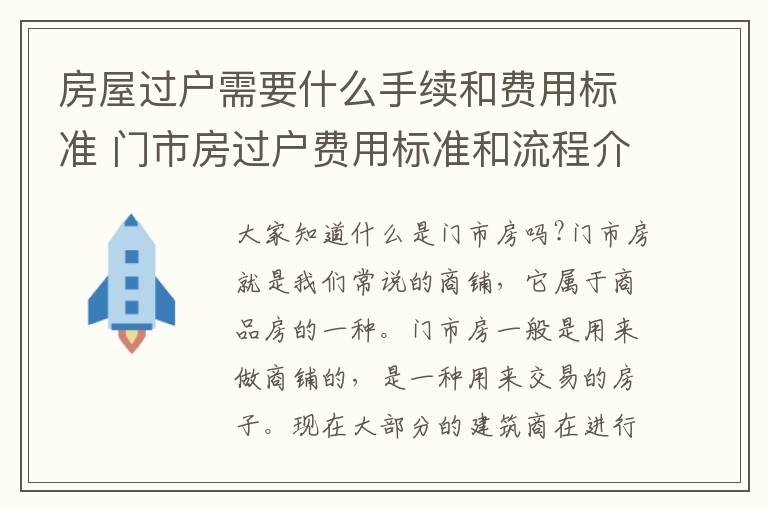 房屋过户需要什么手续和费用标准 门市房过户费用标准和流程介

大家知道什么是门市房吗?门市房就是我们常说的商铺，它属于商品房的一种。门市房一般是用来做商铺的，是一种用来交易的房子。现在大部分的建筑商在进行